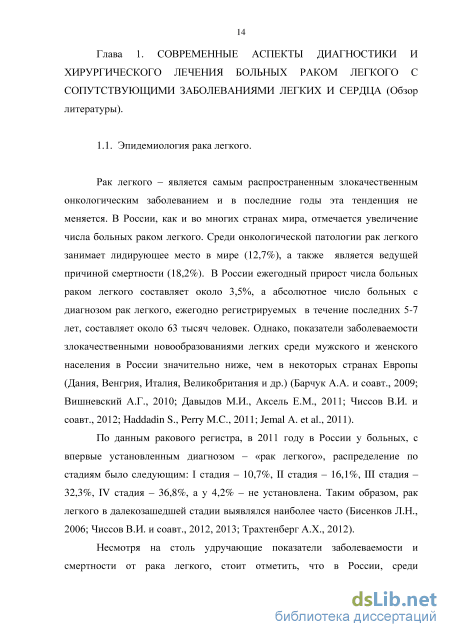 14

Глава 1. СОВРЕМЕННЫЕ АСПЕКТЫ ДИАГНОСТИКИ И ХИРУРГИЧЕСКОГО ЛЕЧЕНИЯ БОЛЬНЫХ РАКОМ ЛЕГКОГО С СОПУТСТВУЮЩИМИ ЗАБОЛЕВАНИЯМИ ЛЕГКИХ И СЕРДЦА (Обзор литературы).

1.1. Эпидемиология рака легкого.

Рак легкого – является самым распространенным злокачественным онкологическим заболеванием и в последние годы эта тенденция не меняется. В России, как и во многих странах мира, отмечается увеличение числа больных раком легкого. Среди онкологической патологии рак легкого занимает лидирующее место в мире (12,7%), а также является ведущей причиной смертности (18,2%). В России ежегодный прирост числа больных раком легкого составляет около 3,5%, а абсолютное число больных с диагнозом рак легкого, ежегодно регистрируемых в течение последних 5-7 лет, составляет около 63 тысяч человек. Однако, показатели заболеваемости злокачественными новообразованиями легких среди мужского и женского населения в России значительно ниже, чем в некоторых странах Европы (Дания, Венгрия, Италия, Великобритания и др.) (Барчук А.А. и соавт., 2009; Вишневский А.Г., 2010; Давыдов М.И., Аксель Е.М., 2011; Чиссов В.И. и соавт., 2012; Haddadin S., Perry M.C., 2011; Jemal A. et al., 2011).

По данным ракового регистра, в 2011 году в России у больных, с впервые установленным диагнозом – «рак легкого», распределение по стадиям было следующим: I стадия – 10,7%, II стадия – 16,1%, III стадия – 32,3%, IV стадия – 36,8%, а у 4,2% – не установлена. Таким образом, рак легкого в далекозашедшей стадии выявлялся наиболее часто (Бисенков Л.Н., 2006; Чиссов В.И. и соавт., 2012, 2013; Трахтенберг А.Х., 2012).

Несмотря на столь удручающие показатели заболеваемости и смертности от рака легкого, стоит отметить, что в России, среди

dsLib.net
библиотека диссертаций